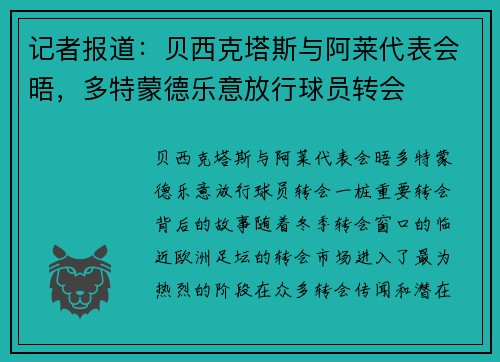 记者报道：贝西克塔斯与阿莱代表会晤，多特蒙德乐意放行球员转会

贝西克塔斯与阿莱代表会晤多特蒙德乐意放行球员转会一桩重要转会背后的故事随着冬季转会窗口的临近欧洲足坛的转会市场进入了最为热烈的阶段在众多转会传闻和潜在